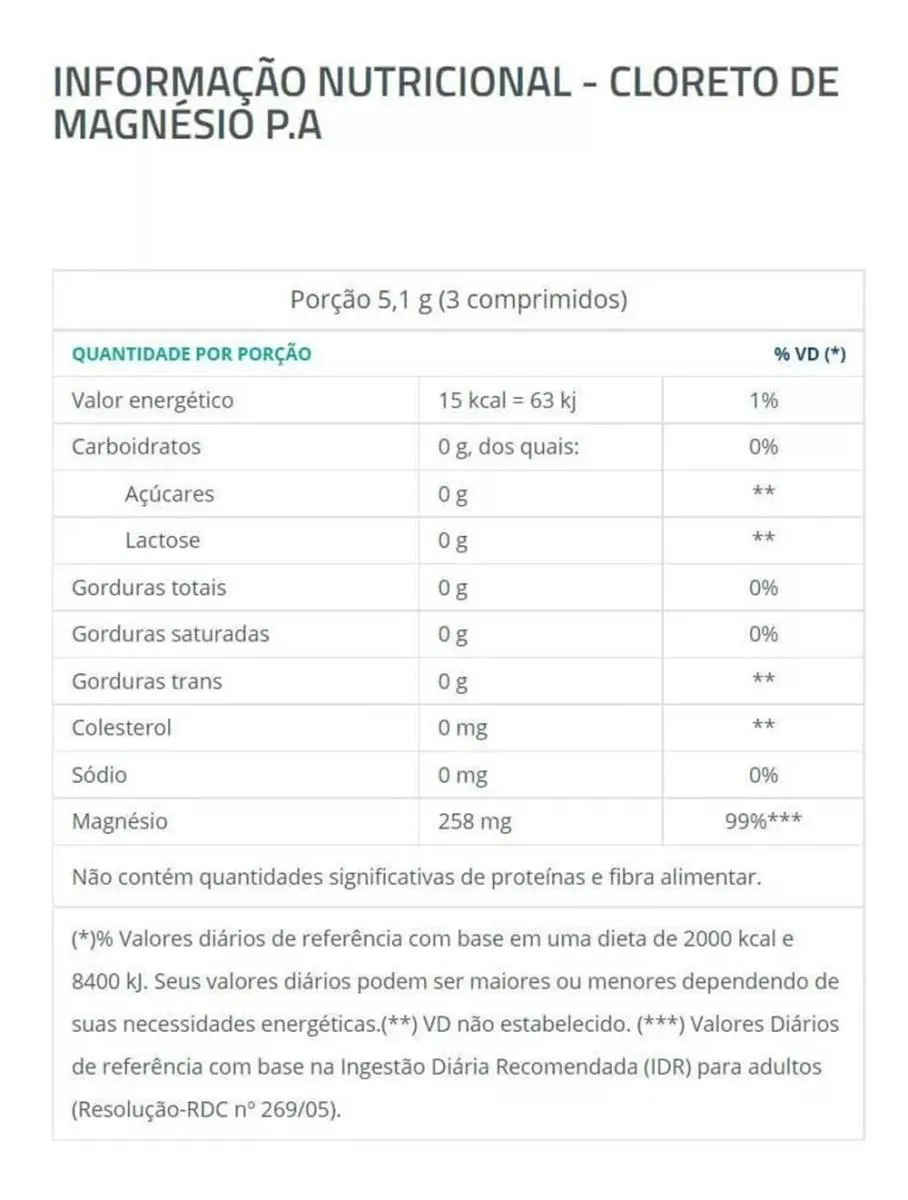 INFORMAÇÃO NUTRICIONAL - CLORETO DE MAGNÉSIO P.A

Porção 5,1 g (3 comprimidos)

| QUANTIDADE POR PORÇÃO | | % VD (*) |
|---|---|---|
| Valor energético | 15 kcal = 63 kj | 1% |
| Carboidratos | 0 g, dos quais: | 0% |
| Açúcares | 0 g | ** |
| Lactose | 0 g | ** |
| Gorduras totais | 0 g | 0% |
| Gorduras saturadas | 0 g | 0% |
| Gorduras trans | 0 g | ** |
| Colesterol | 0 mg | ** |
| Sódio | 0 mg | 0% |
| Magnésio | 258 mg | 99%*** |

Não contém quantidades significativas de proteínas e fibra alimentar.

(*)% Valores diários de referência com base em uma dieta de 2000 kcal e 8400 kJ. Seus valores diários podem ser maiores ou menores dependendo de suas necessidades energéticas.(**) VD não estabelecido. (***) Valores Diários de referência com base na Ingestão Diária Recomendada (IDR) para adultos (Resolução-RDC nº 269/05).